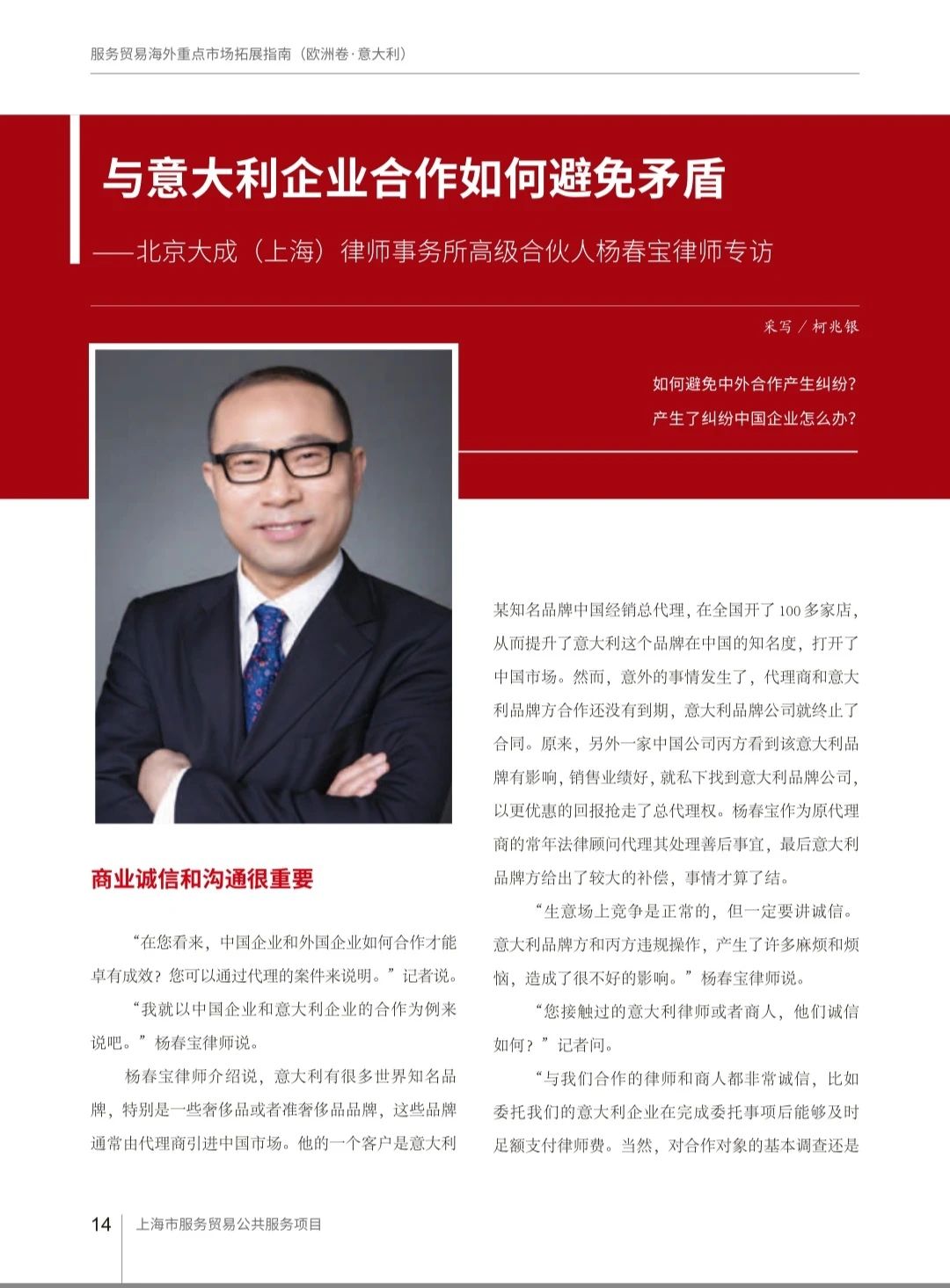 服务贸易海外重点市场拓展指南（欧洲卷·意大利）

与意大利企业合作如何避免矛盾

——北京大成（上海）律师事务所高级合伙人杨春宝律师专访

采写／柯兆银

如何避免中外合作产生纠纷？

产生了纠纷中国企业怎么办？

商业诚信和沟通很重要

“在您看来，中国企业和外国企业如何合作才能卓有成效？您可以通过代理的案件来说明。”记者说。

“我就以中国企业和意大利企业的合作为例来说吧。”杨春宝律师说。

杨春宝律师介绍说，意大利有很多世界知名品牌，特别是一些奢侈品或者准奢侈品品牌，这些品牌通常由代理商引进中国市场。他的一个客户是意大利某知名品牌中国经销总代理，在全国开了100多家店，从而提升了意大利这个品牌在中国的知名度，打开了中国市场。然而，意外的事情发生了，代理商和意大利品牌方合作还没有到期，意大利品牌公司就终止了合同。原来，另外一家中国公司丙方看到该意大利品牌有影响，销售业绩好，就私下找到意大利品牌公司，以更优惠的回报抢走了总代理权。杨春宝作为原代理商的常年法律顾问代理其处理善后事宜，最后意大利品牌方给出了较大的补偿，事情才算了结。

“生意场上竞争是正常的，但一定要讲诚信。意大利品牌方和丙方违规操作，产生了许多麻烦和烦恼，造成了很不好的影响。”杨春宝律师说。

“您接触过的意大利律师或者商人，他们诚信如何？”记者问。

“与我们合作的律师和商人都非常诚信，比如委托我们的意大利企业在完成委托事项后能够及时足额支付律师费。当然，对合作对象的基本调查还是

14 上海市服务贸易公共服务项目